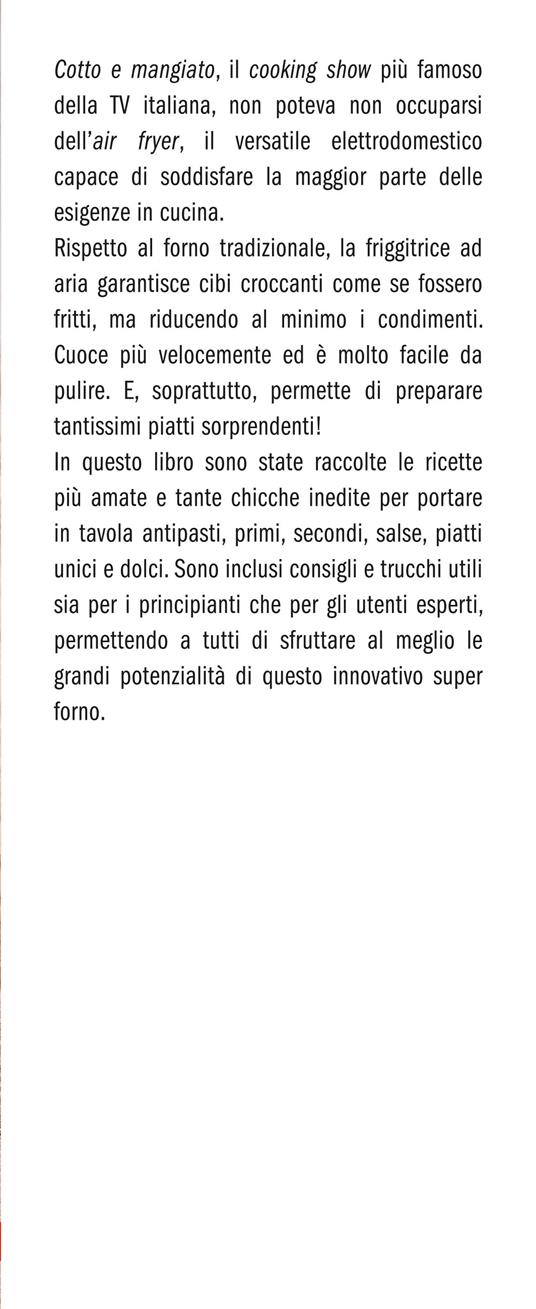 Cotto e mangiato, il cooking show più famoso della TV italiana, non poteva non occuparsi dell'air fryer, il versatile elettrodomestico capace di soddisfare la maggior parte delle esigenze in cucina.
Rispetto al forno tradizionale, la friggitrice ad aria garantisce cibi croccanti come se fossero fritti, ma riducendo al minimo i condimenti. Cuoce più velocemente ed è molto facile da pulire. E, soprattutto, permette di preparare tantissimi piatti sorprendenti!
In questo libro sono state raccolte le ricette più amate e tante chicche inedite per portare in tavola antipasti, primi, secondi, salse, piatti unici e dolci. Sono inclusi consigli e trucchi utili sia per i principianti che per gli utenti esperti, permettendo a tutti di sfruttare al meglio le grandi potenzialità di questo innovativo super forno.